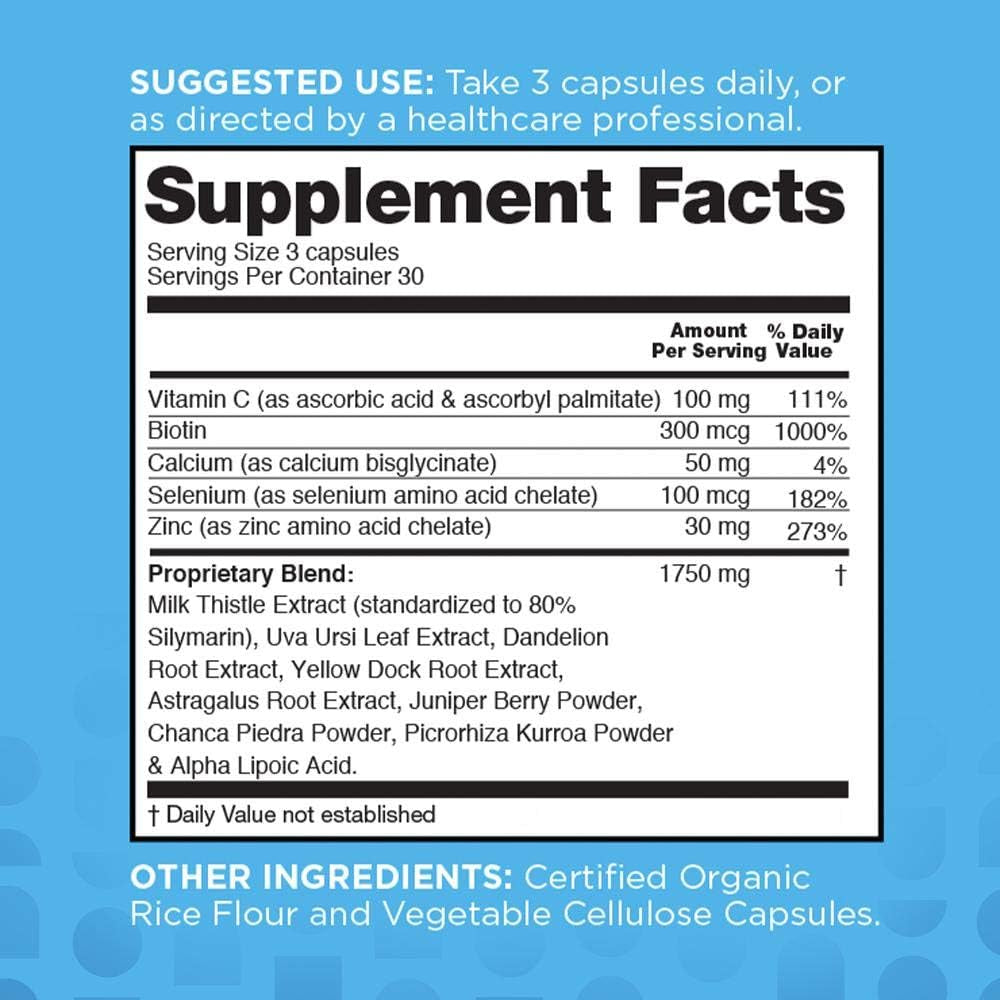 SUGGESTED USE: Take 3 capsules daily, or as directed by a healthcare professional.

Supplement Facts

Serving Size 3 capsules
Servings Per Container 30

| | Amount Per Serving | % Daily Value |
|---|---|---|
| Vitamin C (as ascorbic acid & ascorbyl palmitate) | 100 mg | 111% |
| Biotin | 300 mcg | 1000% |
| Calcium (as calcium bisglycinate) | 50 mg | 4% |
| Selenium (as selenium amino acid chelate) | 100 mcg | 182% |
| Zinc (as zinc amino acid chelate) | 30 mg | 273% |
| Proprietary Blend: Milk Thistle Extract (standardized to 80% Silymarin), Uva Ursi Leaf Extract, Dandelion Root Extract, Yellow Dock Root Extract, Astragalus Root Extract, Juniper Berry Powder, Chanca Piedra Powder, Picrorhiza Kurroa Powder & Alpha Lipoic Acid. | 1750 mg | † |

† Daily Value not established

OTHER INGREDIENTS: Certified Organic Rice Flour and Vegetable Cellulose Capsules.